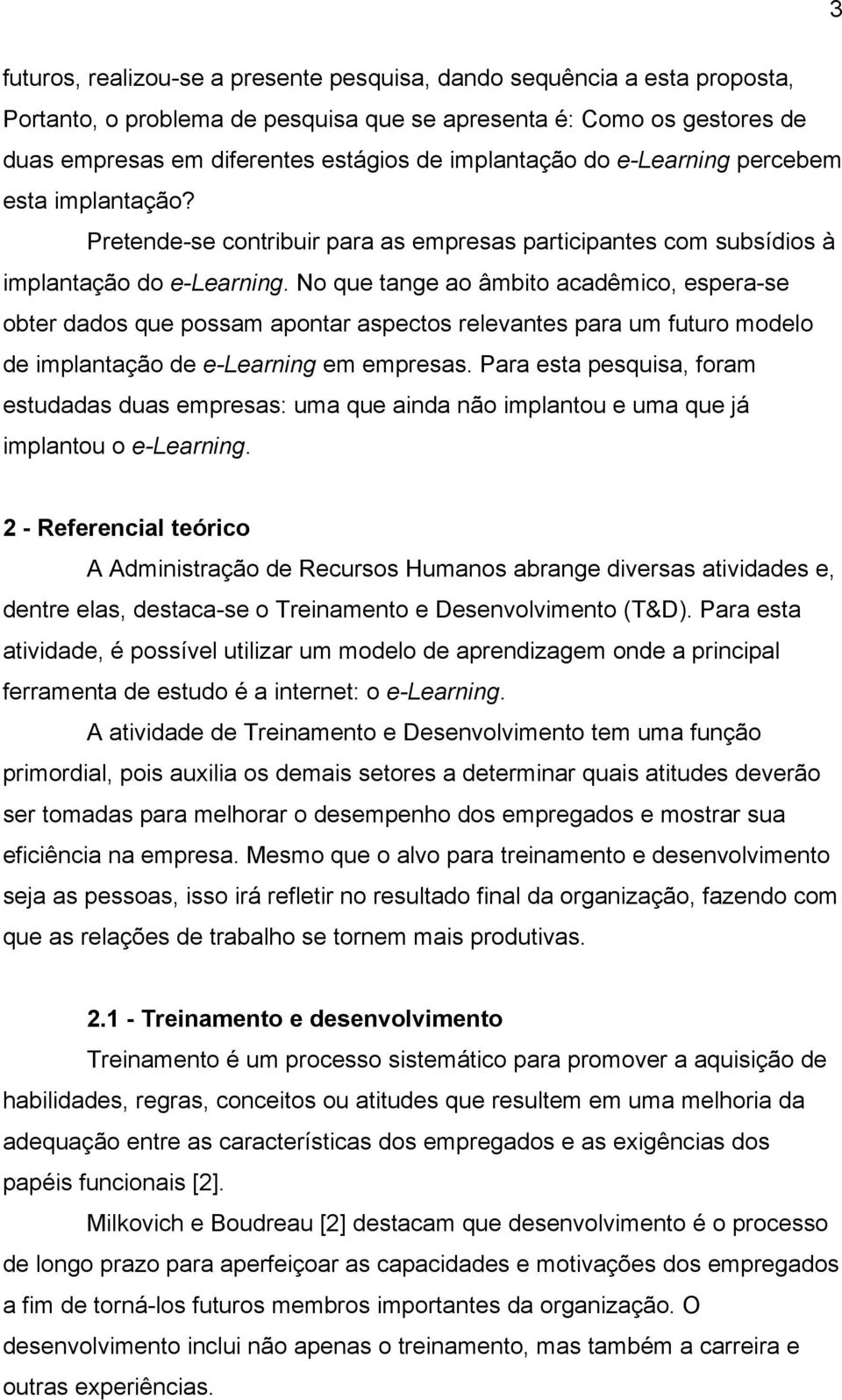 3

futuros, realizou-se a presente pesquisa, dando sequência a esta proposta, Portanto, o problema de pesquisa que se apresenta é: Como os gestores de duas empresas em diferentes estágios de implantação do e-Learning percebem esta implantação?

Pretende-se contribuir para as empresas participantes com subsídios à implantação do e-Learning. No que tange ao âmbito acadêmico, espera-se obter dados que possam apontar aspectos relevantes para um futuro modelo de implantação de e-Learning em empresas. Para esta pesquisa, foram estudadas duas empresas: uma que ainda não implantou e uma que já implantou o e-Learning.

2 - Referencial teórico

A Administração de Recursos Humanos abrange diversas atividades e, dentre elas, destaca-se o Treinamento e Desenvolvimento (T&D). Para esta atividade, é possível utilizar um modelo de aprendizagem onde a principal ferramenta de estudo é a internet: o e-Learning.

A atividade de Treinamento e Desenvolvimento tem uma função primordial, pois auxilia os demais setores a determinar quais atitudes deverão ser tomadas para melhorar o desempenho dos empregados e mostrar sua eficiência na empresa. Mesmo que o alvo para treinamento e desenvolvimento seja as pessoas, isso irá refletir no resultado final da organização, fazendo com que as relações de trabalho se tornem mais produtivas.

2.1 - Treinamento e desenvolvimento

Treinamento é um processo sistemático para promover a aquisição de habilidades, regras, conceitos ou atitudes que resultem em uma melhoria da adequação entre as características dos empregados e as exigências dos papéis funcionais [2].

Milkovich e Boudreau [2] destacam que desenvolvimento é o processo de longo prazo para aperfeiçoar as capacidades e motivações dos empregados a fim de torná-los futuros membros importantes da organização. O desenvolvimento inclui não apenas o treinamento, mas também a carreira e outras experiências.